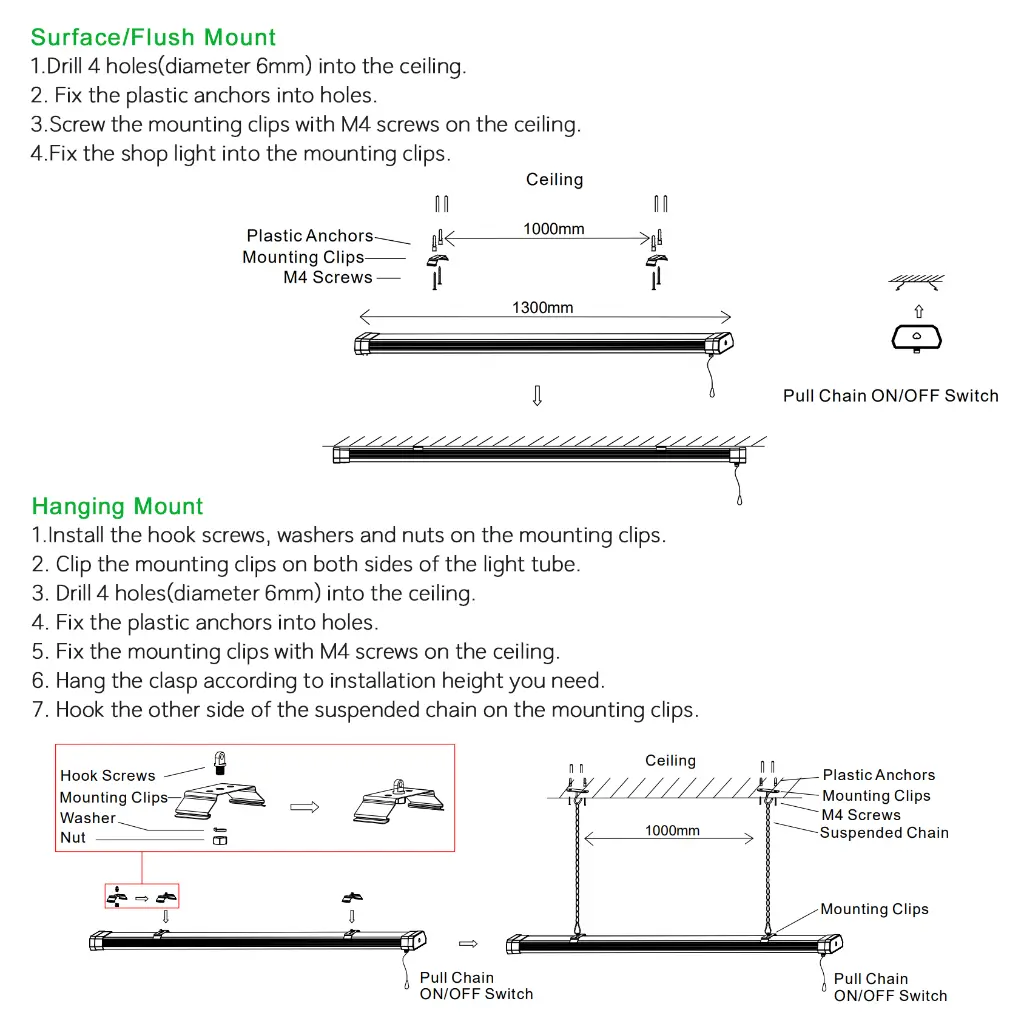 Surface/Flush Mount
1.Drill 4 holes(diameter 6mm) into the ceiling.
2. Fix the plastic anchors into holes.
3.Screw the mounting clips with M4 screws on the ceiling.
4.Fix the shop light into the mounting clips.

Ceiling
Plastic Anchors
Mounting Clips
M4 Screws
1000mm
1300mm
Pull Chain ON/OFF Switch

Hanging Mount
1.Install the hook screws, washers and nuts on the mounting clips.
2. Clip the mounting clips on both sides of the light tube.
3. Drill 4 holes(diameter 6mm) into the ceiling.
4. Fix the plastic anchors into holes.
5. Fix the mounting clips with M4 screws on the ceiling.
6. Hang the clasp according to installation height you need.
7. Hook the other side of the suspended chain on the mounting clips.

Hook Screws
Mounting Clips
Washer
Nut
Pull Chain ON/OFF Switch

Ceiling
Plastic Anchors
Mounting Clips
M4 Screws
Suspended Chain
1000mm
Mounting Clips
Pull Chain ON/OFF Switch